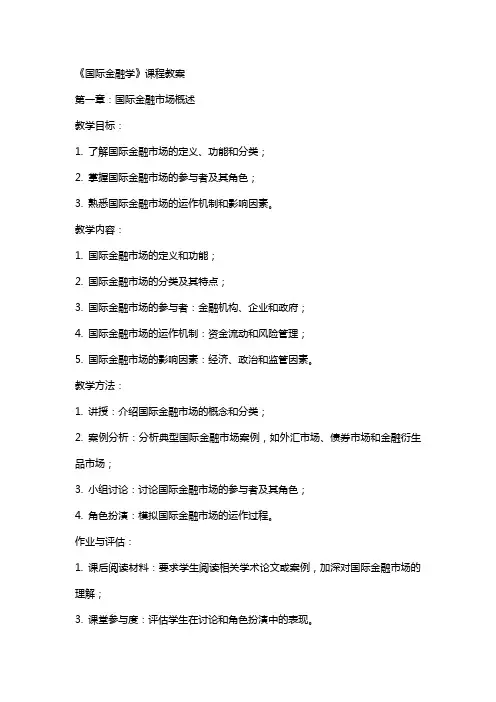 《国际金融学》课程教案

第一章：国际金融市场概述

教学目标：

1. 了解国际金融市场的定义、功能和分类；

2. 掌握国际金融市场的参与者及其角色；

3. 熟悉国际金融市场的运作机制和影响因素。

教学内容：

1. 国际金融市场的定义和功能；

2. 国际金融市场的分类及其特点；

3. 国际金融市场的参与者：金融机构、企业和政府；

4. 国际金融市场的运作机制：资金流动和风险管理；

5. 国际金融市场的影响因素：经济、政治和监管因素。

教学方法：

1. 讲授：介绍国际金融市场的概念和分类；

2. 案例分析：分析典型国际金融市场案例，如外汇市场、债券市场和金融衍生品市场；

3. 小组讨论：讨论国际金融市场的参与者及其角色；

4. 角色扮演：模拟国际金融市场的运作过程。

作业与评估：

1. 课后阅读材料：要求学生阅读相关学术论文或案例，加深对国际金融市场的理解；

3. 课堂参与度：评估学生在讨论和角色扮演中的表现。